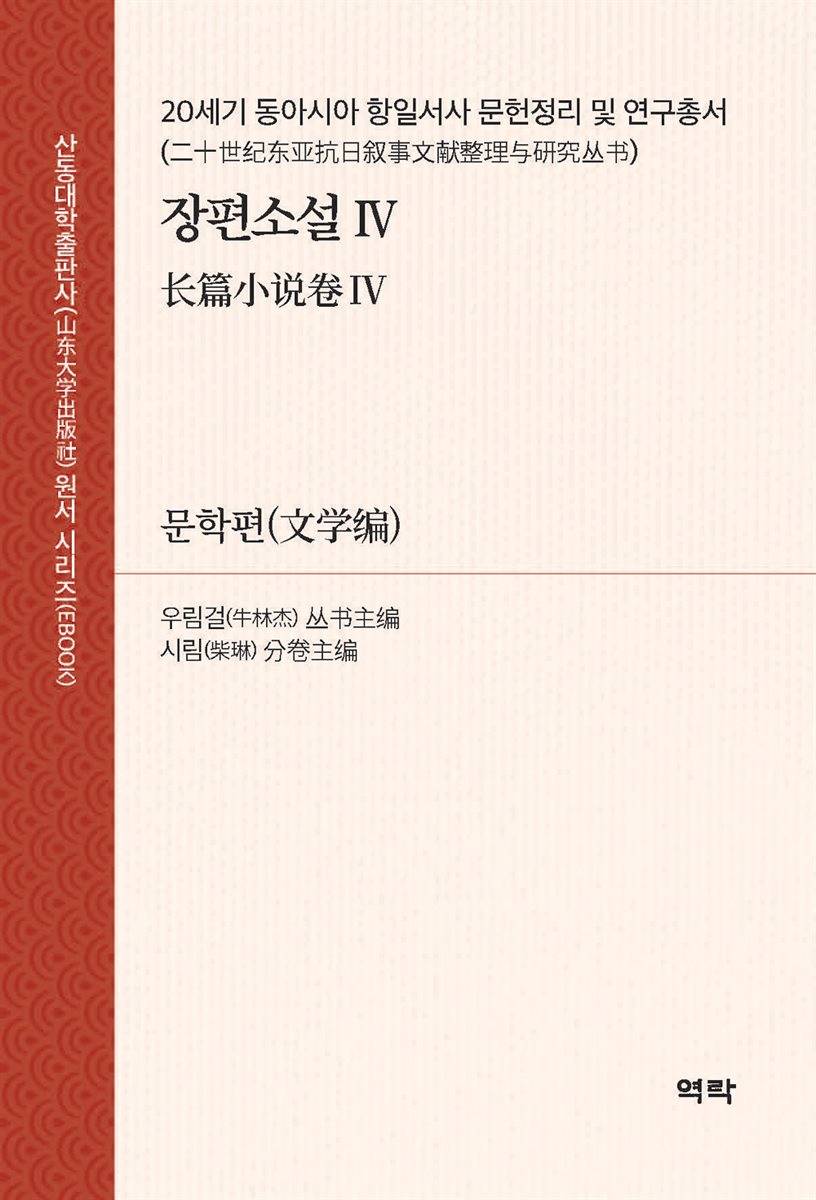 산동대학출판사(山东大学出版社) 원서 시리즈(EBOOK)

20세기 동아시아 항일서사 문헌정리 및 연구총서
(二十世纪东亚抗日叙事文献整理与研究丛书)

장편소설 IV

长篇小说卷 IV

문학편(文学编)

우림걸(牛林杰) 丛书主编
시림(柴琳) 分卷主编

역락